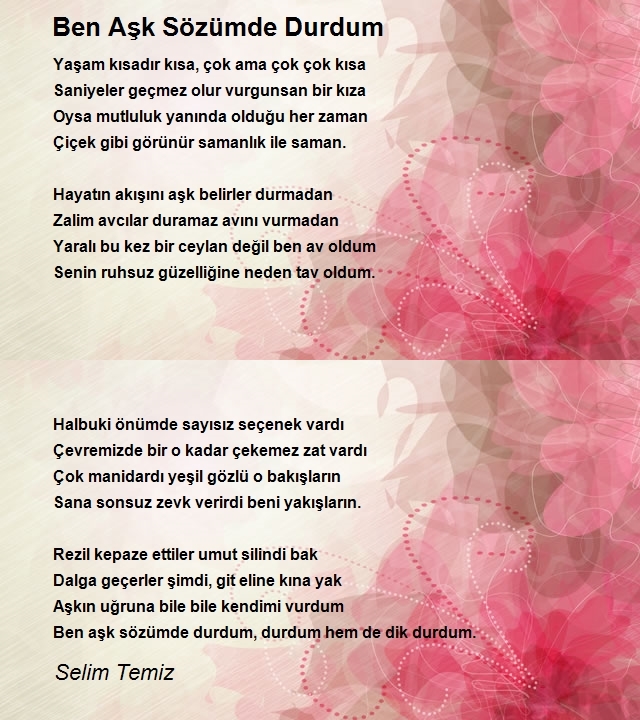 Ben Aşk Sözümde Durdum

Yaşam kısadır kısa, çok ama çok çok kısa
Saniyeler geçmez olur vurgunsan bir kıza
Oysa mutluluk yanında olduğu her zaman
Çiçek gibi görünür samanlık ile saman.

Hayatın akışını aşk belirler durmadan
Zalim avcılar duramaz avını vurmadan
Yaralı bu kez bir ceylan değil ben av oldum
Senin ruhsuz güzelliğine neden tav oldum.

Halbuki önümde sayısız seçenek vardı
Çevremizde bir o kadar çekemez zat vardı
Çok manidardı yeşil gözlü o bakışların
Sana sonsuz zevk verirdi beni yakışların.

Rezil kepaze ettiler umut silindi bak
Dalga geçerler şimdi, git eline kına yak
Aşkın uğruna bile bile kendimi vurdum
Ben aşk sözümde durdum, durdum hem de dik durdum.

Selim Temiz